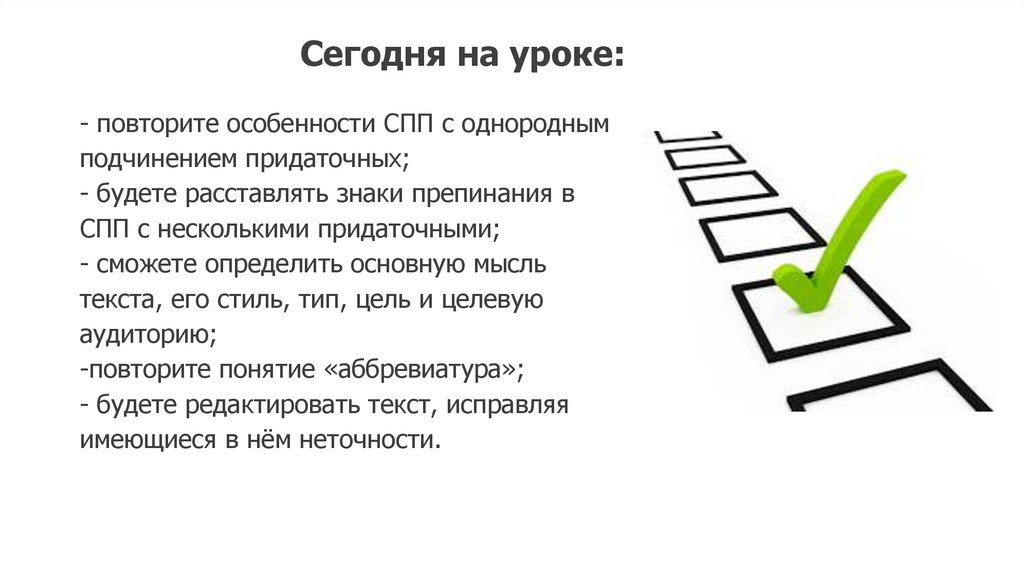 Сегодня на уроке:

- повторите особенности СПП с однородным подчинением придаточных;
- будете расставлять знаки препинания в СПП с несколькими придаточными;
- сможете определить основную мысль текста, его стиль, тип, цель и целевую аудиторию;
-повторите понятие «аббревиатура»;
- будете редактировать текст, исправляя имеющиеся в нём неточности.